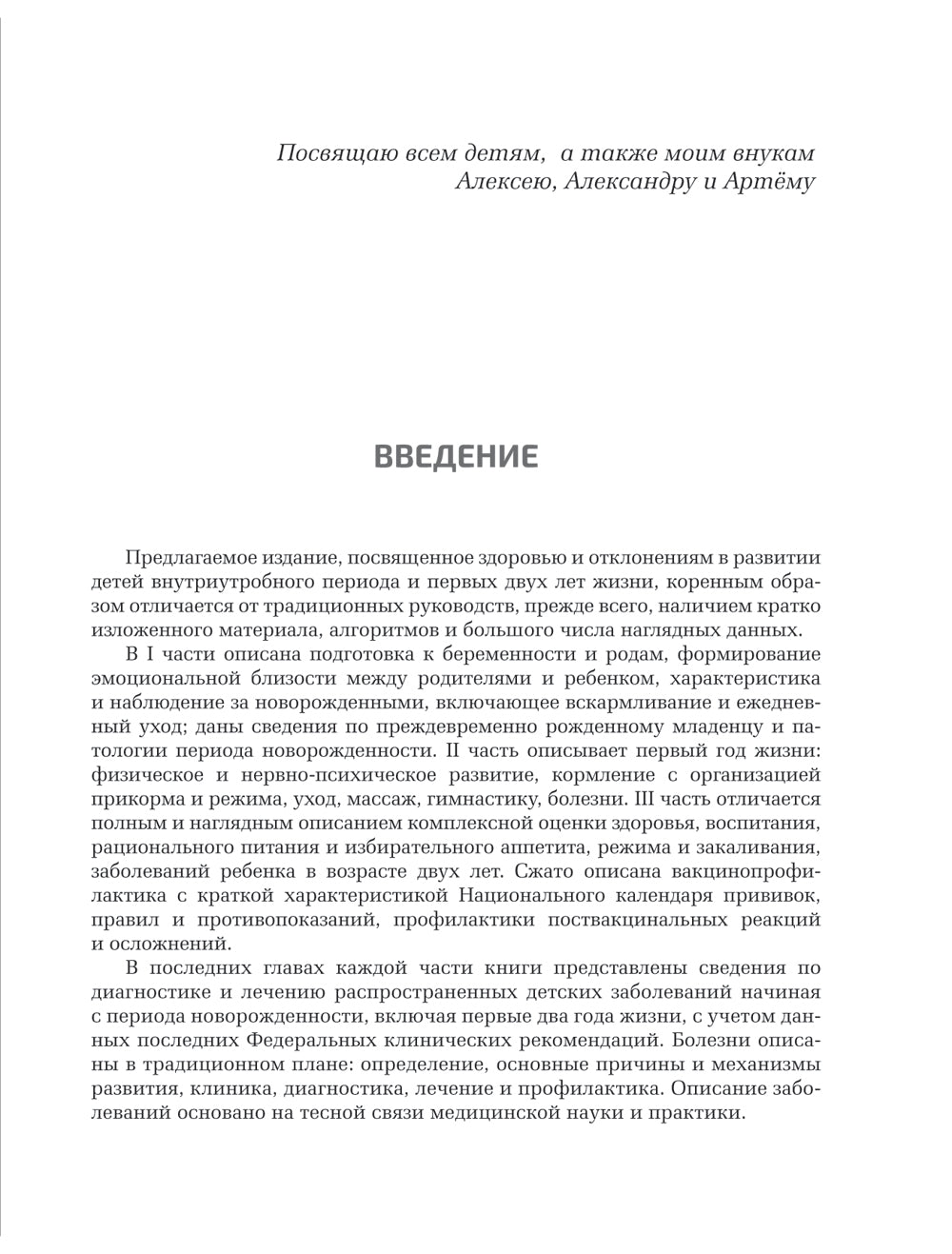 Посвящаю всем детям, а также моим внукам Алексею, Александру и Артёму

ВВЕДЕНИЕ

Предлагаемое издание, посвященное здоровью и отклонениям в развитии детей внутриутробного периода и первых двух лет жизни, коренным образом отличается от традиционных руководств, прежде всего, наличием кратко изложенного материала, алгоритмов и большого числа наглядных данных.

В I части описана подготовка к беременности и родам, формирование эмоциональной близости между родителями и ребенком, характеристика и наблюдение за новорожденными, включающее вскармливание и ежедневный уход; даны сведения по преждевременно рожденному младенцу и патологии периода новорожденности. II часть описывает первый год жизни: физическое и нервно-психическое развитие, кормление с организацией прикорма и режима, уход, массаж, гимнастику, болезни. III часть отличается полным и наглядным описанием комплексной оценки здоровья, воспитания, рационального питания и избирательного аппетита, режима и закаливания, заболеваний ребенка в возрасте двух лет. Сжато описана вакцинопрофилактика с краткой характеристикой Национального календаря прививок, правил и противопоказаний, профилактики поствакцинальных реакций и осложнений.

В последних главах каждой части книги представлены сведения по диагностике и лечению распространенных детских заболеваний начиная с периода новорожденности, включая первые два года жизни, с учетом данных последних Федеральных клинических рекомендаций. Болезни описаны в традиционном плане: определение, основные причины и механизмы развития, клиника, диагностика, лечение и профилактика. Описание заболеваний основано на тесной связи медицинской науки и практики.